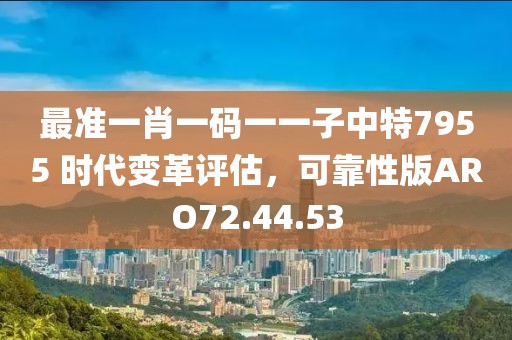 最准一肖一码一一子中特7955 时代变革评估，可靠性版ARO72.44.53